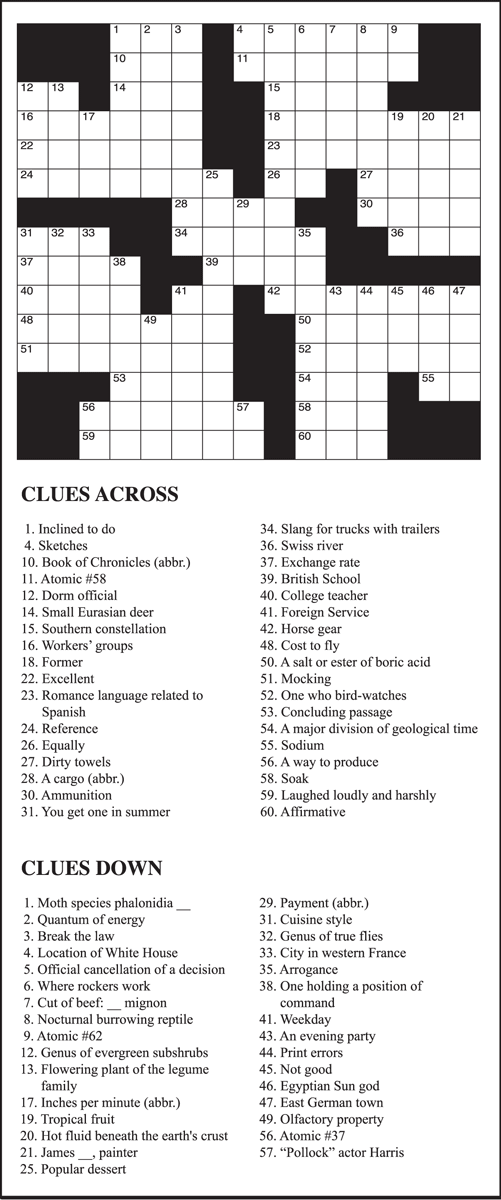 1 2 3 4 5 6 7 8 9 10 11 12 13 14 15 16 17 18 19 20 21 22 23 24 25 26 27 28 29 30 31 32 33 34 35 36 37 38 39 40 41 42 43 44 45 46 47 48 49 50 51 52 53 54 55 56 57 58 59 60

CLUES ACROSS

1. Inclined to do
4. Sketches
10. Book of Chronicles (abbr.)
11. Atomic #58
12. Dorm official
14. Small Eurasian deer
15. Southern constellation
16. Workers' groups
18. Former
22. Excellent
23. Romance language related to Spanish
24. Reference
26. Equally
27. Dirty towels
28. A cargo (abbr.)
30. Ammunition
31. You get one in summer
34. Slang for trucks with trailers
36. Swiss river
37. Exchange rate
39. British School
40. College teacher
41. Foreign Service
42. Horse gear
48. Cost to fly
50. A salt or ester of boric acid
51. Mocking
52. One who bird-watches
53. Concluding passage
54. A major division of geological time
55. Sodium
56. A way to produce
58. Soak
59. Laughed loudly and harshly
60. Affirmative

CLUES DOWN

1. Moth species phalonidia __
2. Quantum of energy
3. Break the law
4. Location of White House
5. Official cancellation of a decision
6. Where rockers work
7. Cut of beef: __ mignon
8. Nocturnal burrowing reptile
9. Atomic #62
12. Genus of evergreen subshrubs
13. Flowering plant of the legume family
17. Inches per minute (abbr.)
19. Tropical fruit
20. Hot fluid beneath the earth's crust
21. James __, painter
25. Popular dessert
29. Payment (abbr.)
31. Cuisine style
32. Genus of true flies
33. City in western France
35. Arrogance
38. One holding a position of command
41. Weekday
43. An evening party
44. Print errors
45. Not good
46. Egyptian Sun god
47. East German town
49. Olfactory property
56. Atomic #37
57. "Pollock" actor Harris